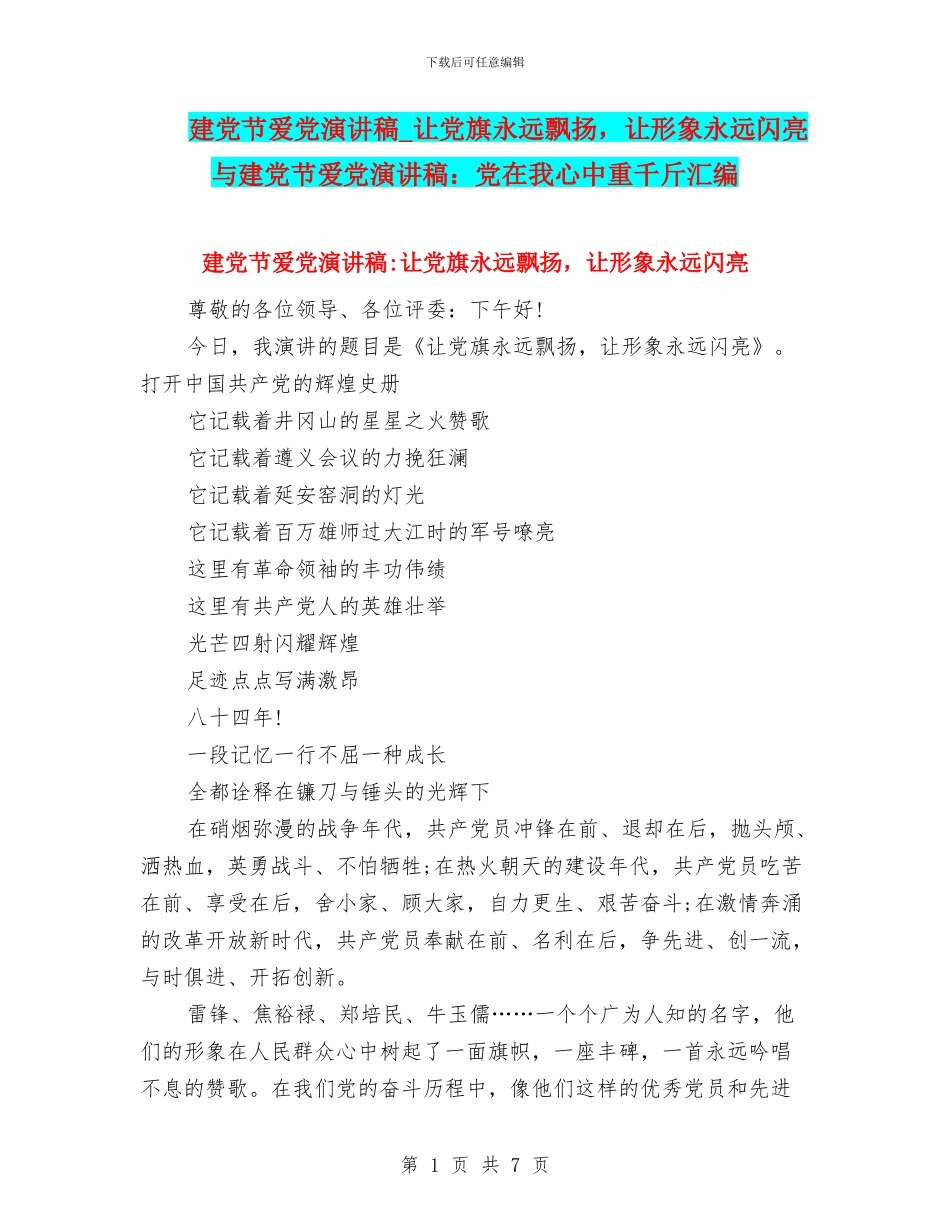 下载后可任意编辑

建党节爱党演讲稿_让党旗永远飘扬，让形象永远闪亮与建党节爱党演讲稿：党在我心中重千斤汇编

建党节爱党演讲稿:让党旗永远飘扬，让形象永远闪亮

尊敬的各位领导、各位评委：下午好!

今日，我演讲的题目是《让党旗永远飘扬，让形象永远闪亮》。打开中国共产党的辉煌史册

它记载着井冈山的星星之火赞歌

它记载着遵义会议的力挽狂澜

它记载着延安窑洞的灯光

它记载着百万雄师过大江时的军号嘹亮

这里有革命领袖的丰功伟绩

这里有共产党人的英雄壮举

光芒四射闪耀辉煌

足迹点点写满激昂

八十四年!

一段记忆一行不屈一种成长

全都诠释在镰刀与锤头的光辉下

在硝烟弥漫的战争年代，共产党员冲锋在前、退却在后，抛头颅、洒热血，英勇战斗、不怕牺牲;在热火朝天的建设年代，共产党员吃苦在前、享受在后，舍小家、顾大家，自力更生、艰苦奋斗;在激情奔涌的改革开放新时代，共产党员奉献在前、名利在后，争先进、创一流，与时俱进、开拓创新。

雷锋、焦裕禄、郑培民、牛玉儒……一个个广为人知的名字，他们的形象在人民群众心中树起了一面旗帜，一座丰碑，一首永远吟唱不息的赞歌。在我们党的奋斗历程中，像他们这样的优秀党员和先进

第 1 页 共 7 页